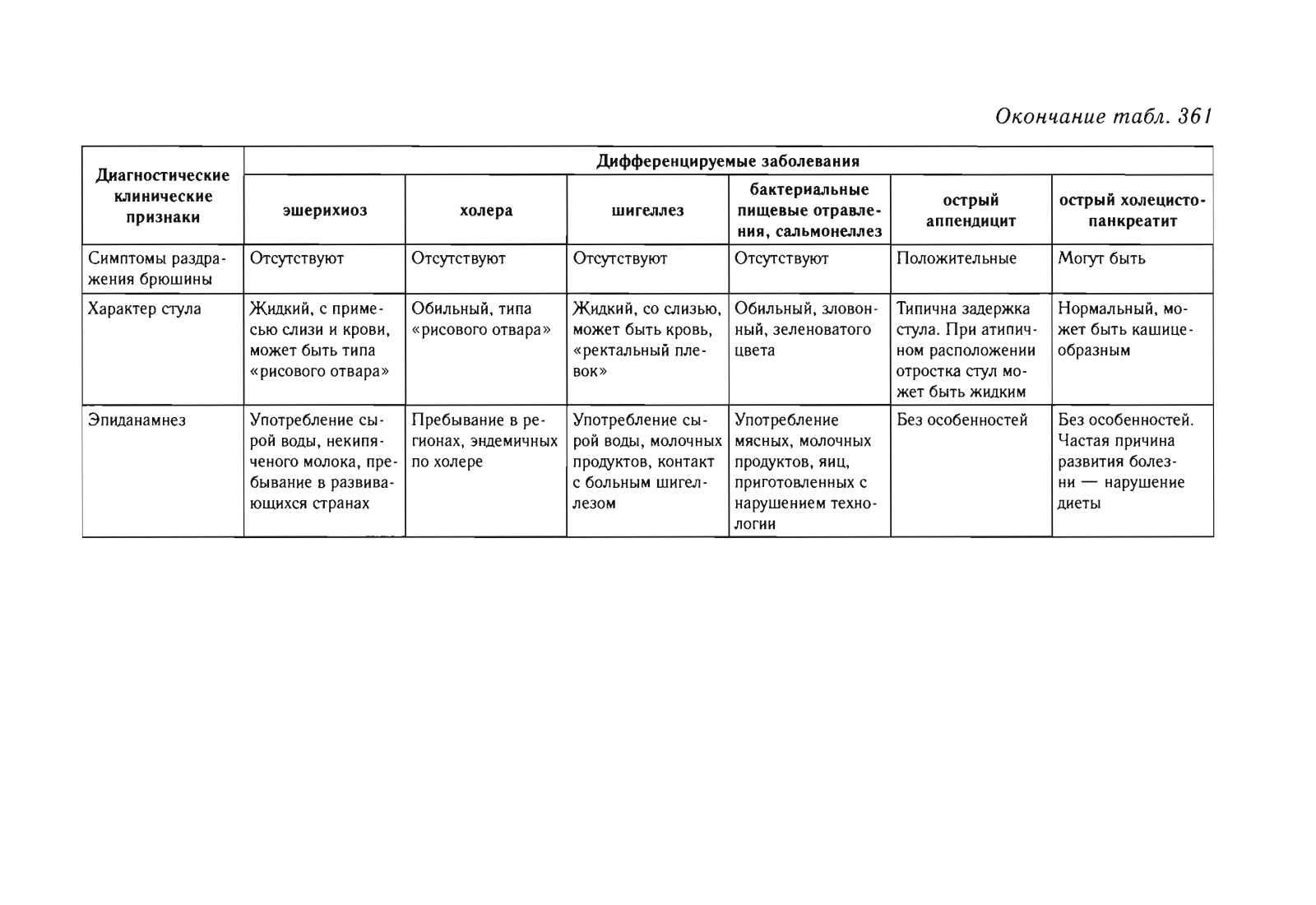 Окончание табл. 361

| Диагностические клинические признаки | Дифференцируемые заболевания | | | | | |
|---|---|---|---|---|---|---|
| | эшерихиоз | холера | шигеллез | бактериальные пищевые отравления, сальмонеллез | острый аппендицит | острый холецистопанкреатит |
| Симптомы раздражения брюшины | Отсутствуют | Отсутствуют | Отсутствуют | Отсутствуют | Положительные | Могут быть |
| Характер стула | Жидкий, с примесью слизи и крови, может быть типа «рисового отвара» | Обильный, типа «рисового отвара» | Жидкий, со слизью, может быть кровь, «ректальный плевок» | Обильный, зловонный, зеленоватого цвета | Типична задержка стула. При атипичном расположении отростка стул может быть жидким | Нормальный, может быть кашицеобразным |
| Эпиданамнез | Употребление сырой воды, некипяченого молока, пребывание в развивающихся странах | Пребывание в регионах, эндемичных по холере | Употребление сырой воды, молочных продуктов, контакт с больным шигеллезом | Употребление мясных, молочных продуктов, яиц, приготовленных с нарушением технологии | Без особенностей | Без особенностей. Частая причина развития болезни — нарушение диеты |